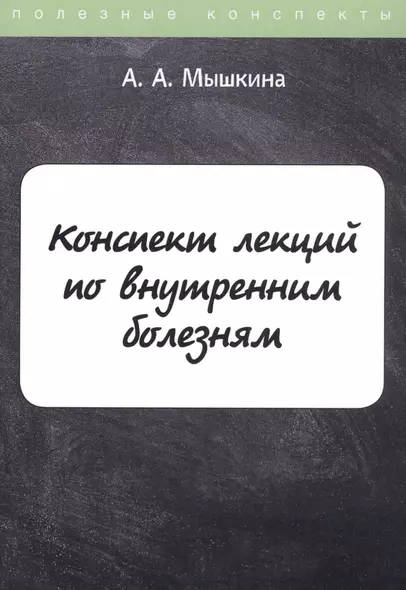 полезные конспекты

А. А. Мышкина

Конспект лекций по внутренним болезням